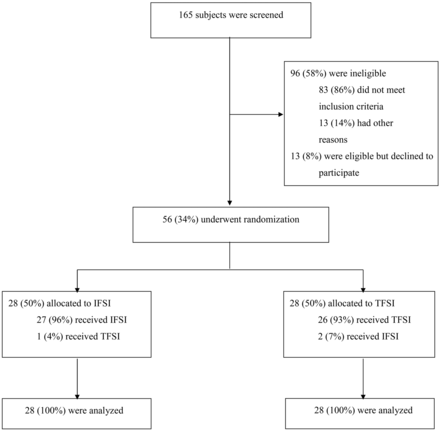 165 subjects were screened

96 (58%) were ineligible
83 (86%) did not meet inclusion criteria
13 (14%) had other reasons
13 (8%) were eligible but declined to participate

56 (34%) underwent randomization

28 (50%) allocated to IFSI
27 (96%) received IFSI
1 (4%) received TFSI

28 (50%) allocated to TFSI
26 (93%) received TFSI
2 (7%) received IFSI

28 (100%) were analyzed

28 (100%) were analyzed